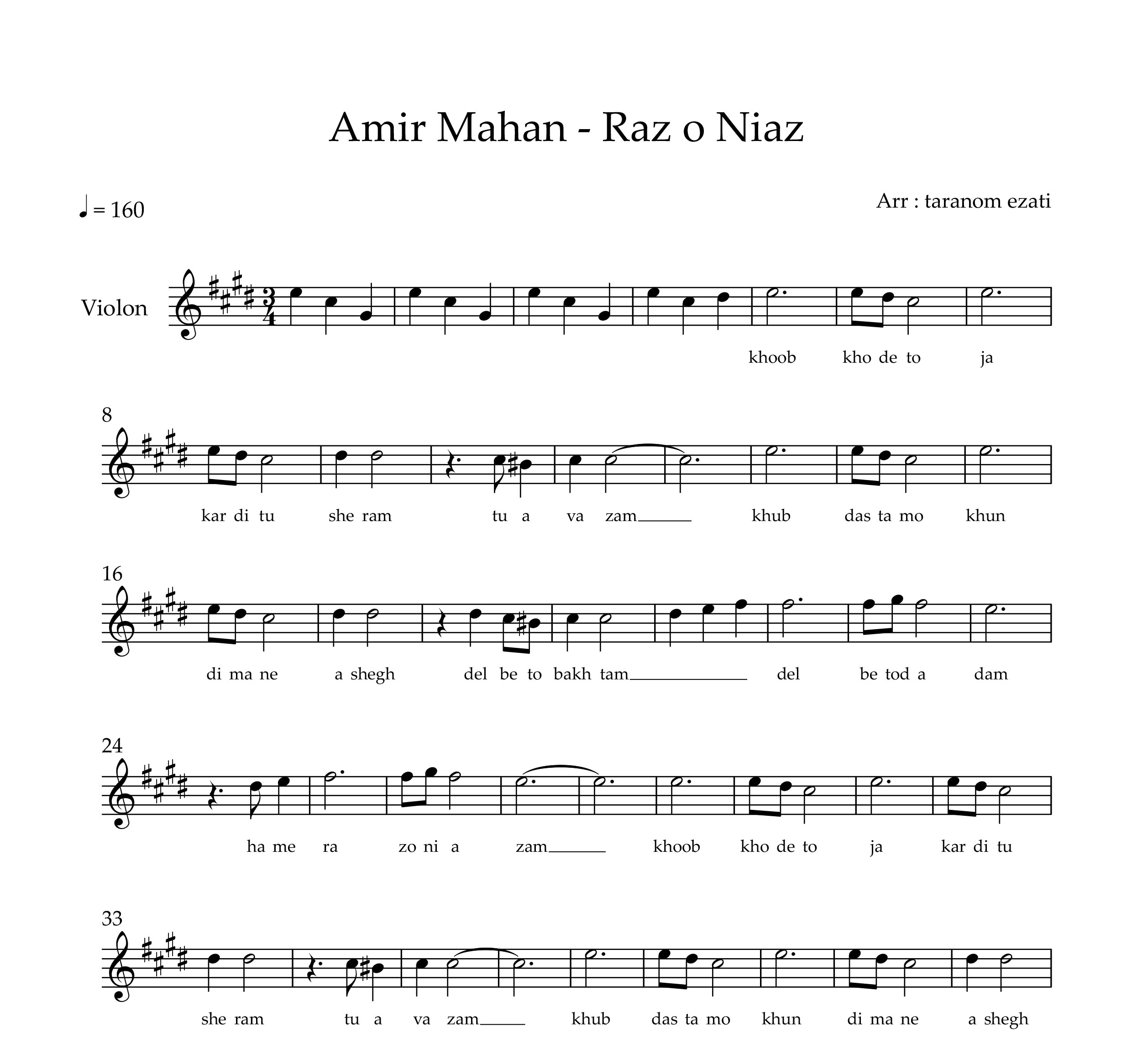 Amir Mahan - Raz o Niaz

♩ = 160

Arr : taranom ezati

Violon

khoob kho de to ja

8

kar di tu she ram tu a va zam____ khub das ta mo khun

16

di ma ne a shegh del be to bakh tam____ del be tod a dam

24

ha me ra zo ni a zam____ khoob kho de to ja kar di tu

33

she ram tu a va zam____ khub das ta mo khun di ma ne a shegh